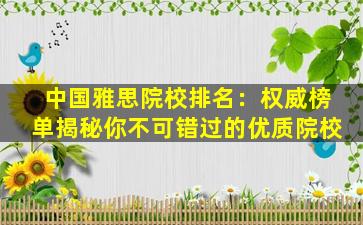 中国雅思院校排名：权威榜单揭秘你不可错过的优质院校